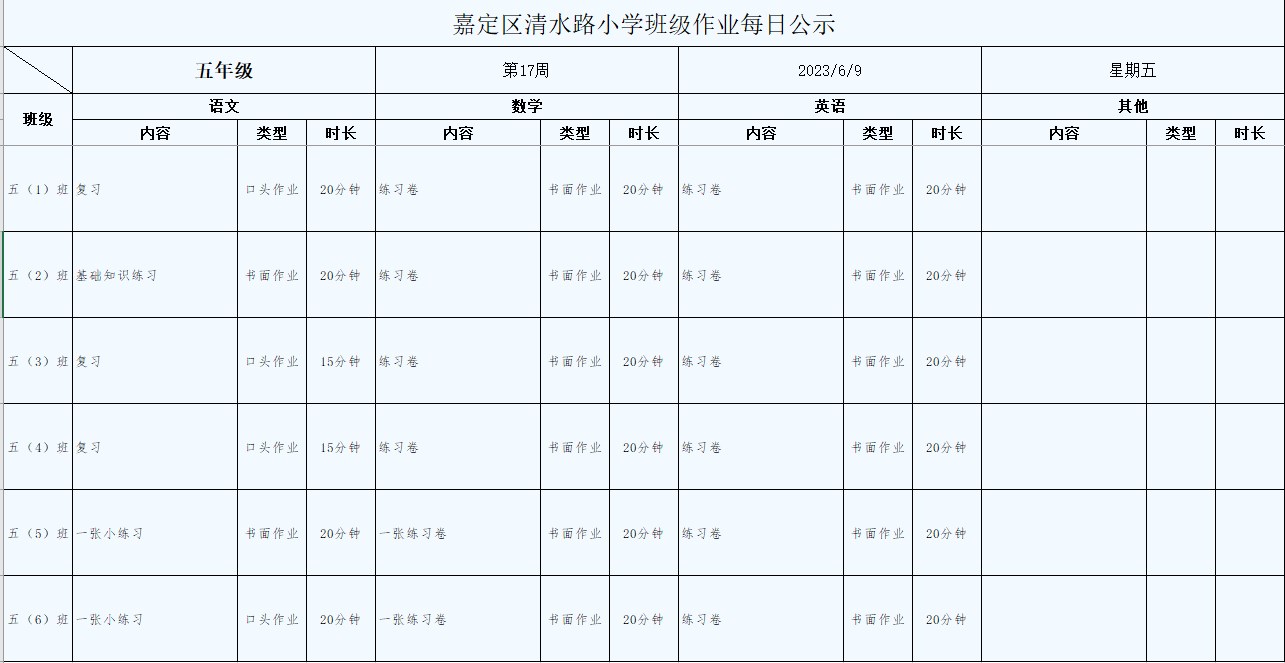 嘉定区清水路小学班级作业每日公示

| | 五年级 | | | 第17周 | | | 2023/6/9 | | | 星期五 | | |
|---|---|---|---|---|---|---|---|---|---|---|---|---|
| 班级 | 语文 | | | 数学 | | | 英语 | | | 其他 | | |
| | 内容 | 类型 | 时长 | 内容 | 类型 | 时长 | 内容 | 类型 | 时长 | 内容 | 类型 | 时长 |
| 五（1）班 | 复习 | 口头作业 | 20分钟 | 练习卷 | 书面作业 | 20分钟 | 练习卷 | 书面作业 | 20分钟 | | | |
| 五（2）班 | 基础知识练习 | 书面作业 | 20分钟 | 练习卷 | 书面作业 | 20分钟 | 练习卷 | 书面作业 | 20分钟 | | | |
| 五（3）班 | 复习 | 口头作业 | 15分钟 | 练习卷 | 书面作业 | 20分钟 | 练习卷 | 书面作业 | 20分钟 | | | |
| 五（4）班 | 复习 | 口头作业 | 15分钟 | 练习卷 | 书面作业 | 20分钟 | 练习卷 | 书面作业 | 20分钟 | | | |
| 五（5）班 | 一张小练习 | 书面作业 | 20分钟 | 一张练习卷 | 书面作业 | 20分钟 | 练习卷 | 书面作业 | 20分钟 | | | |
| 五（6）班 | 一张小练习 | 口头作业 | 20分钟 | 一张练习卷 | 书面作业 | 20分钟 | 练习卷 | 书面作业 | 20分钟 | | | |